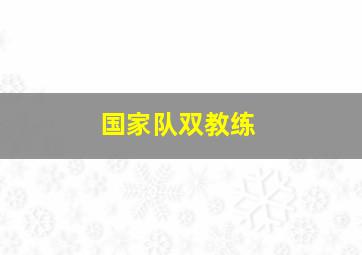 国家队双教练